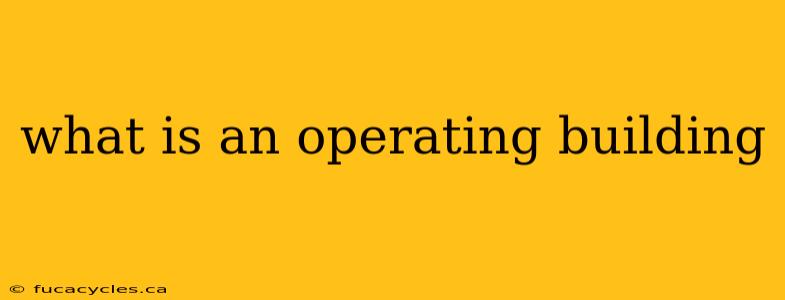 what is an operating building

© fucacycles.ca